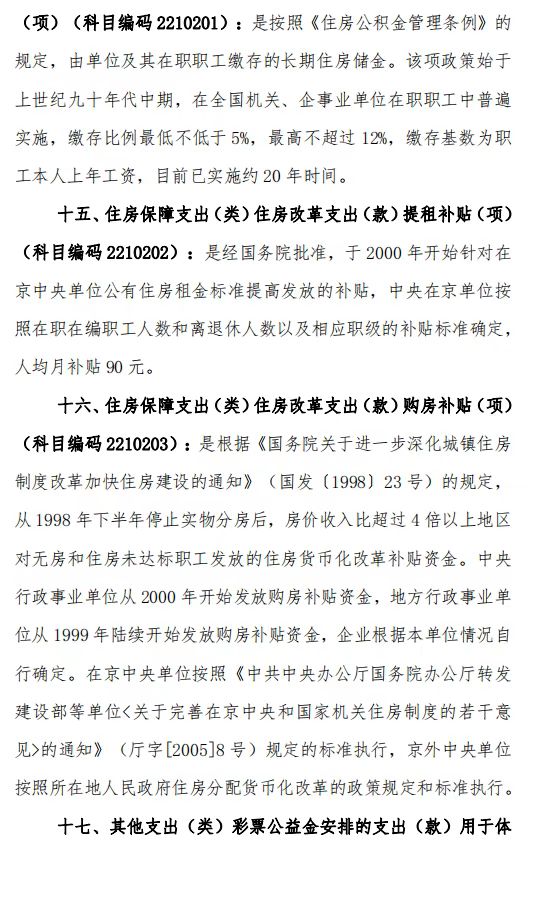 （项）（科目编码 2210201）：是按照《住房公积金管理条例》的规定，由单位及其在职职工缴存的长期住房储金。该项政策始于上世纪九十年代中期，在全国机关、企事业单位在职职工中普遍实施，缴存比例最低不低于 5%，最高不超过 12%，缴存基数为职工本人上年工资，目前已实施约 20 年时间。

十五、住房保障支出（类）住房改革支出（款）提租补贴（项）（科目编码 2210202）：是经国务院批准，于 2000 年开始针对在京中央单位公有住房租金标准提高发放的补贴，中央在京单位按照在职在编职工人数和离退休人数以及相应职级的补贴标准确定，人均月补贴 90 元。

十六、住房保障支出（类）住房改革支出（款）购房补贴（项）（科目编码 2210203）：是根据《国务院关于进一步深化城镇住房制度改革加快住房建设的通知》（国发〔1998〕23 号）的规定，从 1998 年下半年停止实物分房后，房价收入比超过 4 倍以上地区对无房和住房未达标职工发放的住房货币化改革补贴资金。中央行政事业单位从 2000 年开始发放购房补贴资金，地方行政事业单位从 1999 年陆续开始发放购房补贴资金，企业根据本单位情况自行确定。在京中央单位按照《中共中央办公厅国务院办公厅转发建设部等单位<关于完善在京中央和国家机关住房制度的若干意见>的通知》（厅字[2005]8 号）规定的标准执行，京外中央单位按照所在地人民政府住房分配货币化改革的政策规定和标准执行。

十七、其他支出（类）彩票公益金安排的支出（款）用于体